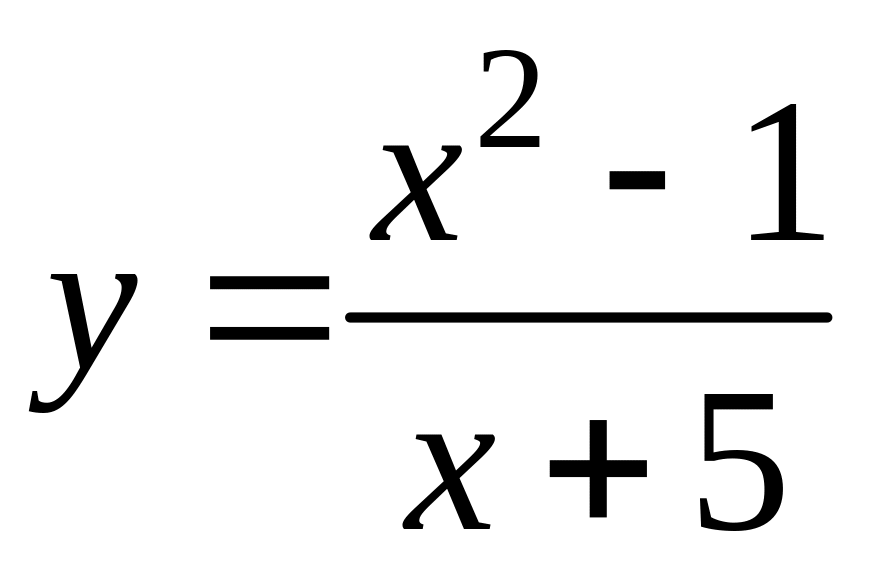 $y = \frac{x^2 - 1}{x + 5}$